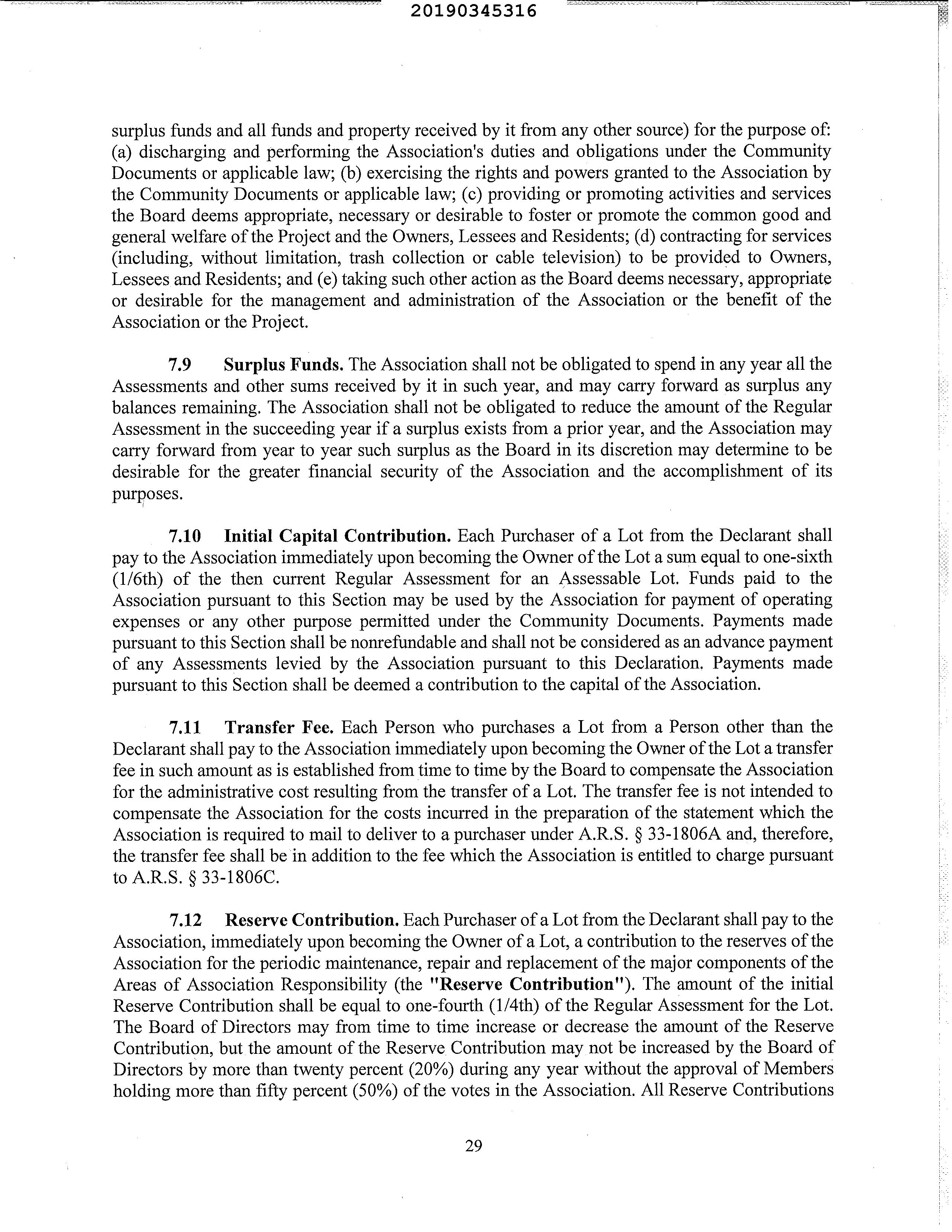 20190345316

surplus funds and all funds and property received by it from any other source) for the purpose of: (a) discharging and performing the Association's duties and obligations under the Community Documents or applicable law; (b) exercising the rights and powers granted to the Association by the Community Documents or applicable law; (c) providing or promoting activities and services the Board deems appropriate, necessary or desirable to foster or promote the common good and general welfare of the Project and the Owners, Lessees and Residents; (d) contracting for services (including, without limitation, trash collection or cable television) to be provided to Owners, Lessees and Residents; and (e) taking such other action as the Board deems necessary, appropriate or desirable for the management and administration of the Association or the benefit of the Association or the Project.

7.9 Surplus Funds. The Association shall not be obligated to spend in any year all the Assessments and other sums received by it in such year, and may carry forward as surplus any balances remaining. The Association shall not be obligated to reduce the amount of the Regular Assessment in the succeeding year if a surplus exists from a prior year, and the Association may carry forward from year to year such surplus as the Board in its discretion may determine to be desirable for the greater financial security of the Association and the accomplishment of its purposes.

7.10 Initial Capital Contribution. Each Purchaser of a Lot from the Declarant shall pay to the Association immediately upon becoming the Owner of the Lot a sum equal to one-sixth (1/6th) of the then current Regular Assessment for an Assessable Lot. Funds paid to the Association pursuant to this Section may be used by the Association for payment of operating expenses or any other purpose permitted under the Community Documents. Payments made pursuant to this Section shall be nonrefundable and shall not be considered as an advance payment of any Assessments levied by the Association pursuant to this Declaration. Payments made pursuant to this Section shall be deemed a contribution to the capital of the Association.

7.11 Transfer Fee. Each Person who purchases a Lot from a Person other than the Declarant shall pay to the Association immediately upon becoming the Owner of the Lot a transfer fee in such amount as is established from time to time by the Board to compensate the Association for the administrative cost resulting from the transfer of a Lot. The transfer fee is not intended to compensate the Association for the costs incurred in the preparation of the statement which the Association is required to mail to deliver to a purchaser under A.R.S. § 33-1806A and, therefore, the transfer fee shall be in addition to the fee which the Association is entitled to charge pursuant to A.R.S. § 33-1806C.

7.12 Reserve Contribution. Each Purchaser of a Lot from the Declarant shall pay to the Association, immediately upon becoming the Owner of a Lot, a contribution to the reserves of the Association for the periodic maintenance, repair and replacement of the major components of the Areas of Association Responsibility (the "Reserve Contribution"). The amount of the initial Reserve Contribution shall be equal to one-fourth (1/4th) of the Regular Assessment for the Lot. The Board of Directors may from time to time increase or decrease the amount of the Reserve Contribution, but the amount of the Reserve Contribution may not be increased by the Board of Directors by more than twenty percent (20%) during any year without the approval of Members holding more than fifty percent (50%) of the votes in the Association. All Reserve Contributions

29